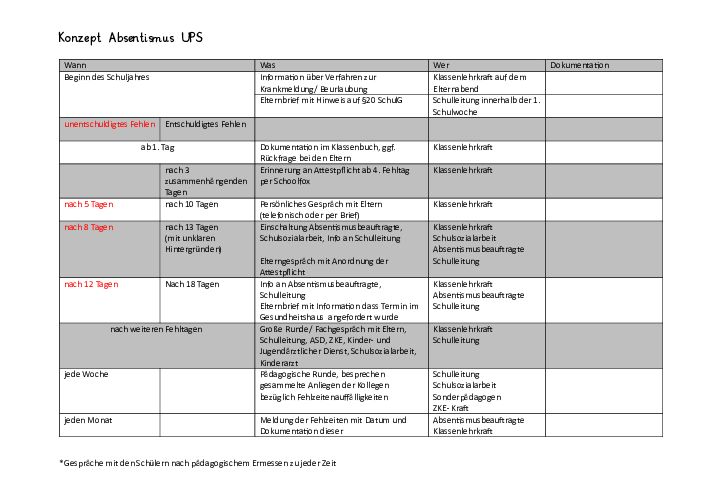 Konzept Absentismus UPS

| Wann | | Was | Wer | Dokumentation |
|---|---|---|---|---|
| Beginn des Schuljahres | | Information über Verfahren zur Krankmeldung/ Beurlaubung | Klassenlehrkraft auf dem Elternabend | |
| | | Elternbrief mit Hinweis auf §20 SchulG | Schulleitung innerhalb der 1. Schulwoche | |
| unentschuldigtes Fehlen | Entschuldigtes Fehlen | | | |
| ab 1. Tag | | Dokumentation im Klassenbuch, ggf. Rückfrage bei den Eltern | Klassenlehrkraft | |
| | nach 3 zusammenhängenden Tagen | Erinnerung an Attestpflicht ab 4. Fehltag per Schoolfox | Klassenlehrkraft | |
| nach 5 Tagen | nach 10 Tagen | Persönliches Gespräch mit Eltern (telefonisch oder per Brief) | Klassenlehrkraft | |
| nach 8 Tagen | nach 13 Tagen (mit unklaren Hintergründen) | Einschaltung Absentismusbeauftragte, Schulsozialarbeit, Info an Schulleitung Elterngespräch mit Anordnung der Attestpflicht | Klassenlehrkraft Schulsozialarbeit Absentismusbeauftragte Schulleitung | |
| nach 12 Tagen | Nach 18 Tagen | Info an Absentismusbeauftragte, Schulleitung Elternbrief mit Information dass Termin im Gesundheitshaus angefordert wurde | Klassenlehrkraft Absentismusbeauftragte Schulleitung | |
| nach weiteren Fehltagen | | Große Runde/ Fachgespräch mit Eltern, Schulleitung, ASD, ZKE, Kinder- und Jugendärztlicher Dienst, Schulsozialarbeit, Kinderarzt | Klassenlehrkraft Schulleitung | |
| jede Woche | | Pädagogische Runde, besprechen gesammelte Anliegen der Kollegen bezüglich Fehlzeitenauffälligkeiten | Schulleitung Schulsozialarbeit Sonderpädagogen ZKE- Kraft | |
| jeden Monat | | Meldung der Fehlzeiten mit Datum und Dokumentation dieser | Absentismusbeauftragte Klassenlehrkraft | |

*Gespräche mit den Schülern nach pädagogischem Ermessen zu jeder Zeit